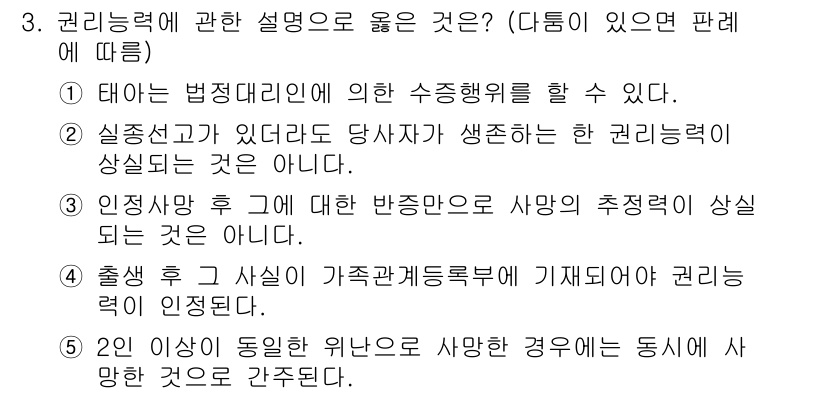 3. 권리능력에 관한 설명으로 옳은 것은? (다툼이 있으면 판례에 따름)

① 태아는 법정대리인에 의한 수증행위를 할 수 있다.

② 실종선고가 있더라도 당사자가 생존하는 한 권리능력이 상실되는 것은 아니다.

③ 인정사망 후 그에 대한 반증만으로 사망의 추정력이 상실되는 것은 아니다.

④ 출생 후 그 사실이 가족관계등록부에 기재되어야 권리능력이 인정된다.

⑤ 2인 이상이 동일한 위난으로 사망한 경우에는 동시에 사망한 것으로 간주된다.